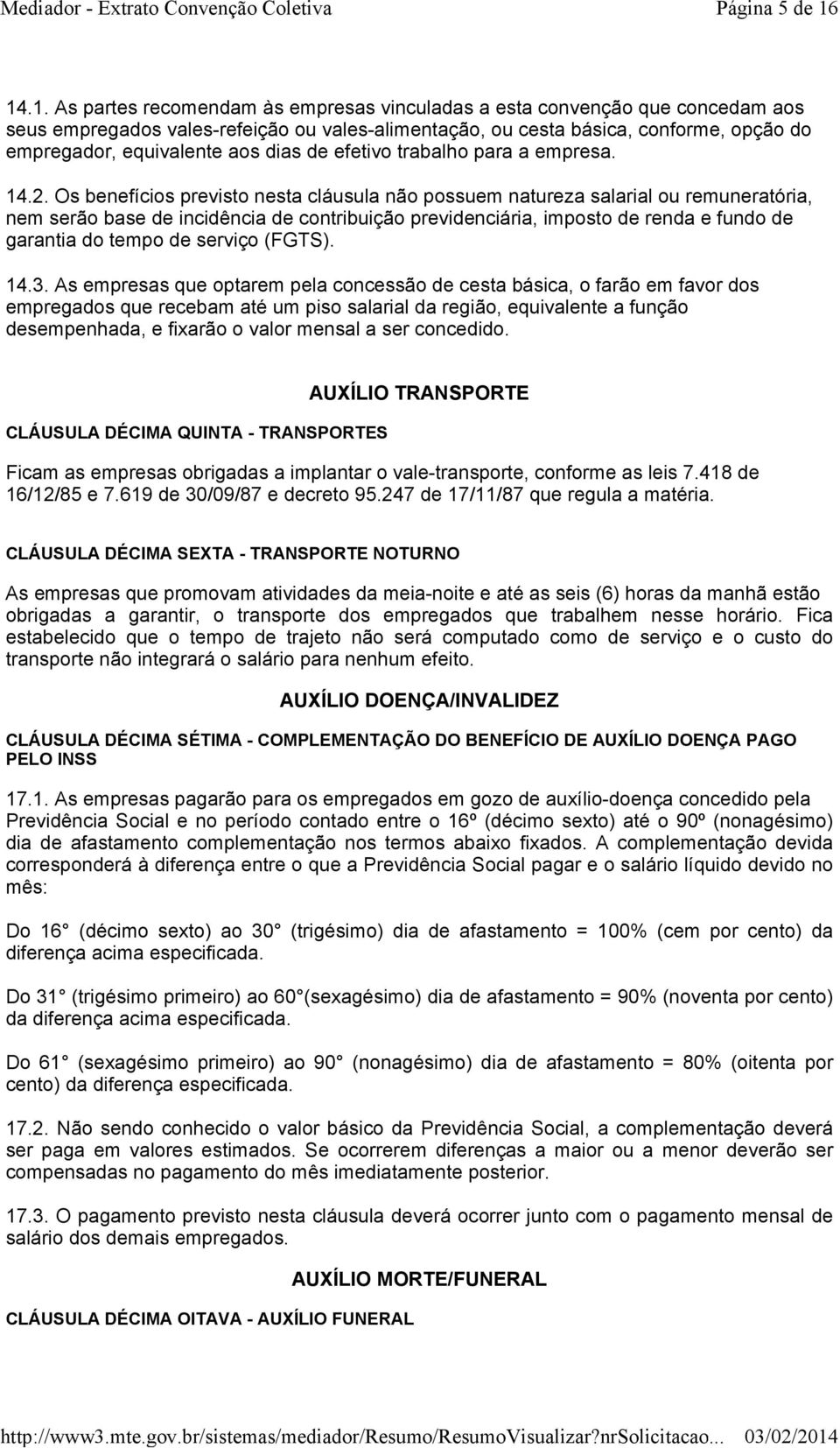 Mediador - Extrato Convenção Coletiva Página 5 de 16

14.1. As partes recomendam às empresas vinculadas a esta convenção que concedam aos seus empregados vales-refeição ou vales-alimentação, ou cesta básica, conforme, opção do empregador, equivalente aos dias de efetivo trabalho para a empresa.

14.2. Os benefícios previsto nesta cláusula não possuem natureza salarial ou remuneratória, nem serão base de incidência de contribuição previdenciária, imposto de renda e fundo de garantia do tempo de serviço (FGTS).

14.3. As empresas que optarem pela concessão de cesta básica, o farão em favor dos empregados que recebam até um piso salarial da região, equivalente a função desempenhada, e fixarão o valor mensal a ser concedido.

AUXÍLIO TRANSPORTE

CLÁUSULA DÉCIMA QUINTA - TRANSPORTES

Ficam as empresas obrigadas a implantar o vale-transporte, conforme as leis 7.418 de 16/12/85 e 7.619 de 30/09/87 e decreto 95.247 de 17/11/87 que regula a matéria.

CLÁUSULA DÉCIMA SEXTA - TRANSPORTE NOTURNO

As empresas que promovam atividades da meia-noite e até as seis (6) horas da manhã estão obrigadas a garantir, o transporte dos empregados que trabalhem nesse horário. Fica estabelecido que o tempo de trajeto não será computado como de serviço e o custo do transporte não integrará o salário para nenhum efeito.

AUXÍLIO DOENÇA/INVALIDEZ

CLÁUSULA DÉCIMA SÉTIMA - COMPLEMENTAÇÃO DO BENEFÍCIO DE AUXÍLIO DOENÇA PAGO PELO INSS

17.1. As empresas pagarão para os empregados em gozo de auxílio-doença concedido pela Previdência Social e no período contado entre o 16º (décimo sexto) até o 90º (nonagésimo) dia de afastamento complementação nos termos abaixo fixados. A complementação devida corresponderá à diferença entre o que a Previdência Social pagar e o salário líquido devido no mês:

Do 16° (décimo sexto) ao 30° (trigésimo) dia de afastamento = 100% (cem por cento) da diferença acima especificada.

Do 31° (trigésimo primeiro) ao 60°(sexagésimo) dia de afastamento = 90% (noventa por cento) da diferença acima especificada.

Do 61° (sexagésimo primeiro) ao 90° (nonagésimo) dia de afastamento = 80% (oitenta por cento) da diferença especificada.

17.2. Não sendo conhecido o valor básico da Previdência Social, a complementação deverá ser paga em valores estimados. Se ocorrerem diferenças a maior ou a menor deverão ser compensadas no pagamento do mês imediatamente posterior.

17.3. O pagamento previsto nesta cláusula deverá ocorrer junto com o pagamento mensal de salário dos demais empregados.

AUXÍLIO MORTE/FUNERAL

CLÁUSULA DÉCIMA OITAVA - AUXÍLIO FUNERAL

http://www3.mte.gov.br/sistemas/mediador/Resumo/ResumoVisualizar?nrSolicitacao... 03/02/2014